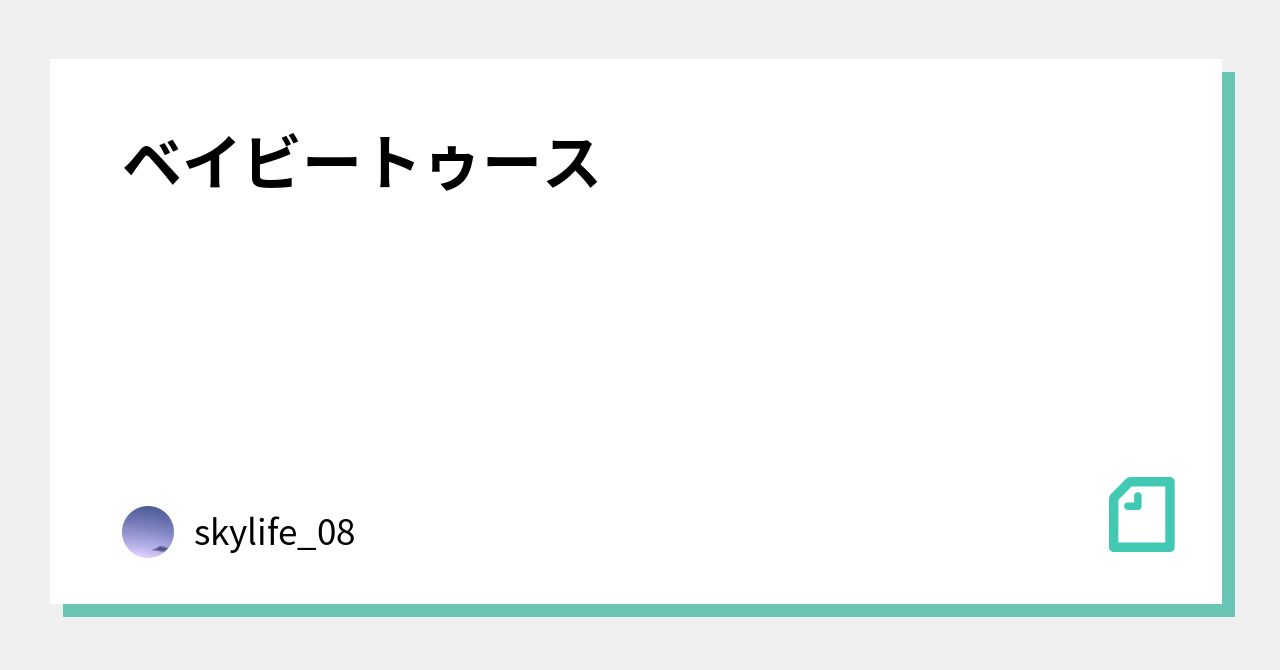 ベイビートゥース

skylife_08